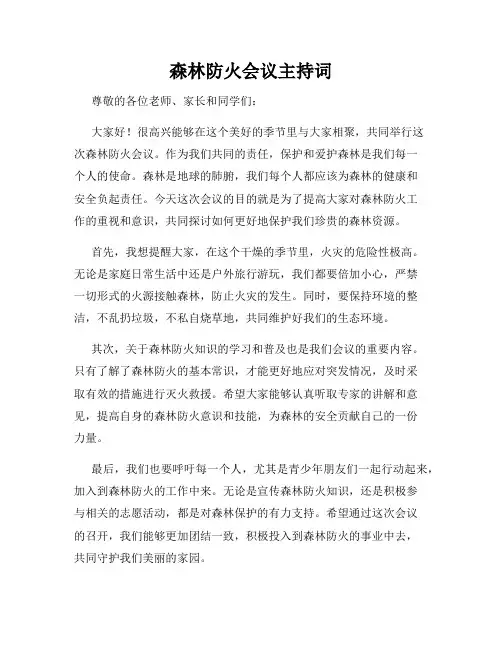 森林防火会议主持词

尊敬的各位老师、家长和同学们：

大家好！很高兴能够在这个美好的季节里与大家相聚，共同举行这次森林防火会议。作为我们共同的责任，保护和爱护森林是我们每一个人的使命。森林是地球的肺腑，我们每个人都应该为森林的健康和安全负起责任。今天这次会议的目的就是为了提高大家对森林防火工作的重视和意识，共同探讨如何更好地保护我们珍贵的森林资源。

首先，我想提醒大家，在这个干燥的季节里，火灾的危险性极高。无论是家庭日常生活中还是户外旅行游玩，我们都要倍加小心，严禁一切形式的火源接触森林，防止火灾的发生。同时，要保持环境的整洁，不乱扔垃圾，不私自烧草地，共同维护好我们的生态环境。

其次，关于森林防火知识的学习和普及也是我们会议的重要内容。只有了解了森林防火的基本常识，才能更好地应对突发情况，及时采取有效的措施进行灭火救援。希望大家能够认真听取专家的讲解和意见，提高自身的森林防火意识和技能，为森林的安全贡献自己的一份力量。

最后，我们也要呼吁每一个人，尤其是青少年朋友们一起行动起来，加入到森林防火的工作中来。无论是宣传森林防火知识，还是积极参与相关的志愿活动，都是对森林保护的有力支持。希望通过这次会议的召开，我们能够更加团结一致，积极投入到森林防火的事业中去，共同守护我们美丽的家园。